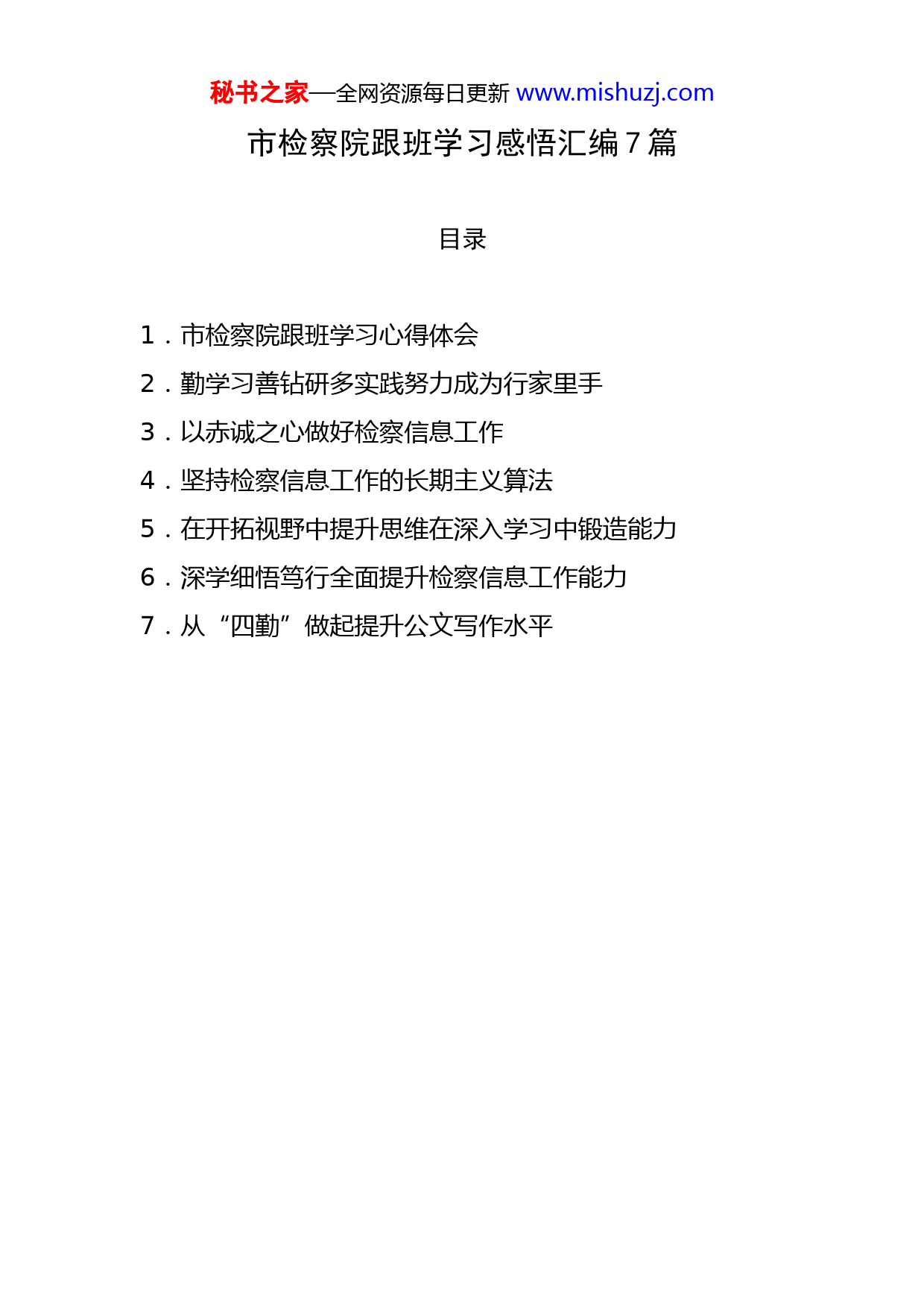 秘书之家—全网资源每日更新 www.mishuzj.com

市检察院跟班学习感悟汇编7篇

目录

1．市检察院跟班学习心得体会

2．勤学习善钻研多实践努力成为行家里手

3．以赤诚之心做好检察信息工作

4．坚持检察信息工作的长期主义算法

5．在开拓视野中提升思维在深入学习中锻造能力

6．深学细悟笃行全面提升检察信息工作能力

7．从“四勤”做起提升公文写作水平